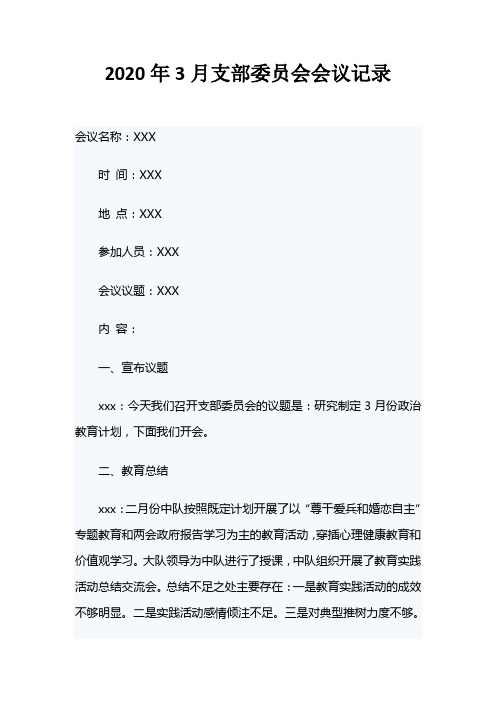 2020 年 3 月支部委员会会议记录

会议名称：XXX

时 间：XXX

地 点：XXX

参加人员：XXX

会议议题：XXX

内 容：

一、宣布议题

xxx：今天我们召开支部委员会的议题是：研究制定 3 月份政治教育计划，下面我们开会。

二、教育总结

xxx：二月份中队按照既定计划开展了以“尊干爱兵和婚恋自主”专题教育和两会政府报告学习为主的教育活动，穿插心理健康教育和价值观学习。大队领导为中队进行了授课，中队组织开展了教育实践活动总结交流会。总结不足之处主要存在：一是教育实践活动的成效不够明显。二是实践活动感情倾注不足。三是对典型推树力度不够。